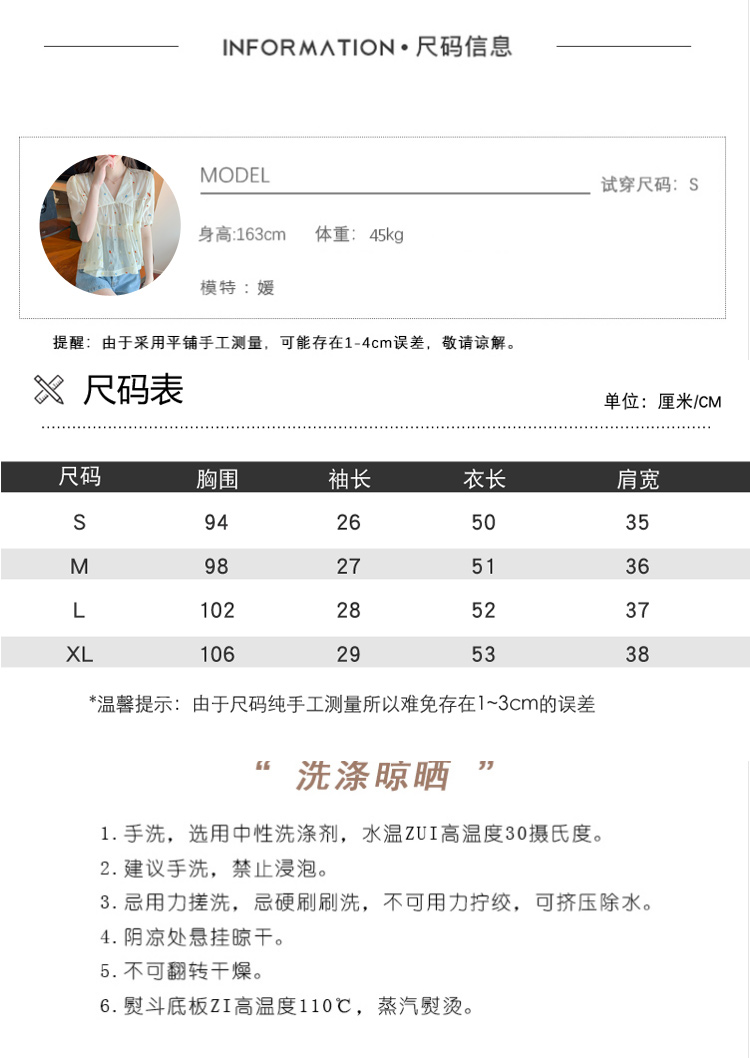 INFORMATION • 尺码信息

MODEL

试穿尺码：S

身高:163cm 体重：45kg

模特：媛

提醒：由于采用平铺手工测量，可能存在1-4cm误差，敬请谅解。

尺码表

单位：厘米/CM

| 尺码 | 胸围 | 袖长 | 衣长 | 肩宽 |
|---|---|---|---|---|
| S | 94 | 26 | 50 | 35 |
| M | 98 | 27 | 51 | 36 |
| L | 102 | 28 | 52 | 37 |
| XL | 106 | 29 | 53 | 38 |

*温馨提示：由于尺码纯手工测量所以难免存在1~3cm的误差

“ 洗涤晾晒 ”

1. 手洗，选用中性洗涤剂，水温ZUI高温度30摄氏度。
2. 建议手洗，禁止浸泡。
3. 忌用力搓洗，忌硬刷刷洗，不可用力拧绞，可挤压除水。
4. 阴凉处悬挂晾干。
5. 不可翻转干燥。
6. 熨斗底板ZI高温度110℃，蒸汽熨烫。